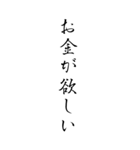 お金が欲しい